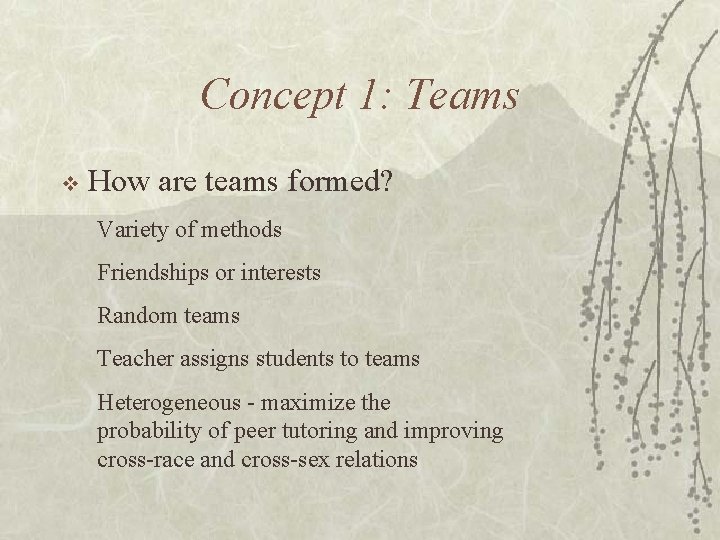 Concept 1: Teams

❖ How are teams formed?

Variety of methods

Friendships or interests

Random teams

Teacher assigns students to teams

Heterogeneous - maximize the probability of peer tutoring and improving cross-race and cross-sex relations